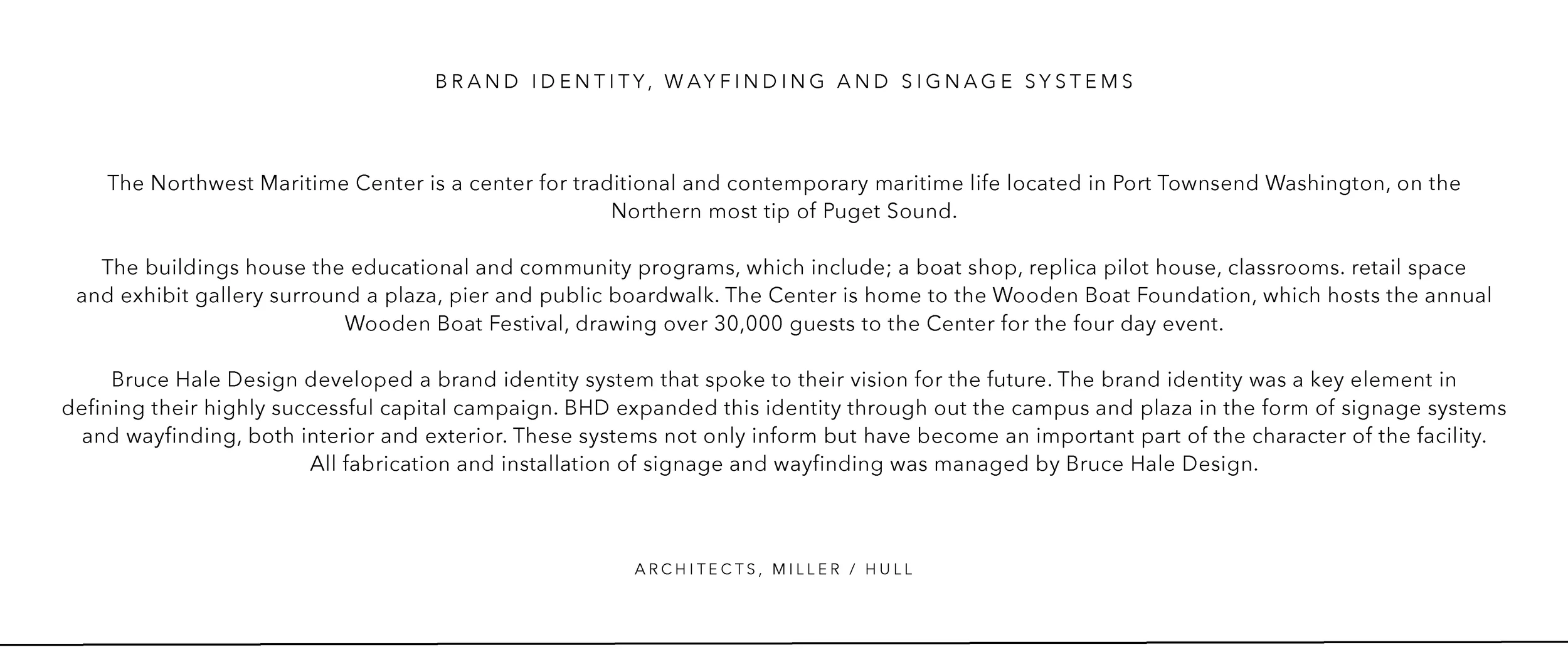 BRAND IDENTITY, WAYFINDING AND SIGNAGE SYSTEMS

The Northwest Maritime Center is a center for traditional and contemporary maritime life located in Port Townsend Washington, on the Northern most tip of Puget Sound.

The buildings house the educational and community programs, which include; a boat shop, replica pilot house, classrooms. retail space and exhibit gallery surround a plaza, pier and public boardwalk. The Center is home to the Wooden Boat Foundation, which hosts the annual Wooden Boat Festival, drawing over 30,000 guests to the Center for the four day event.

Bruce Hale Design developed a brand identity system that spoke to their vision for the future. The brand identity was a key element in defining their highly successful capital campaign. BHD expanded this identity through out the campus and plaza in the form of signage systems and wayfinding, both interior and exterior. These systems not only inform but have become an important part of the character of the facility. All fabrication and installation of signage and wayfinding was managed by Bruce Hale Design.

ARCHITECTS, MILLER / HULL